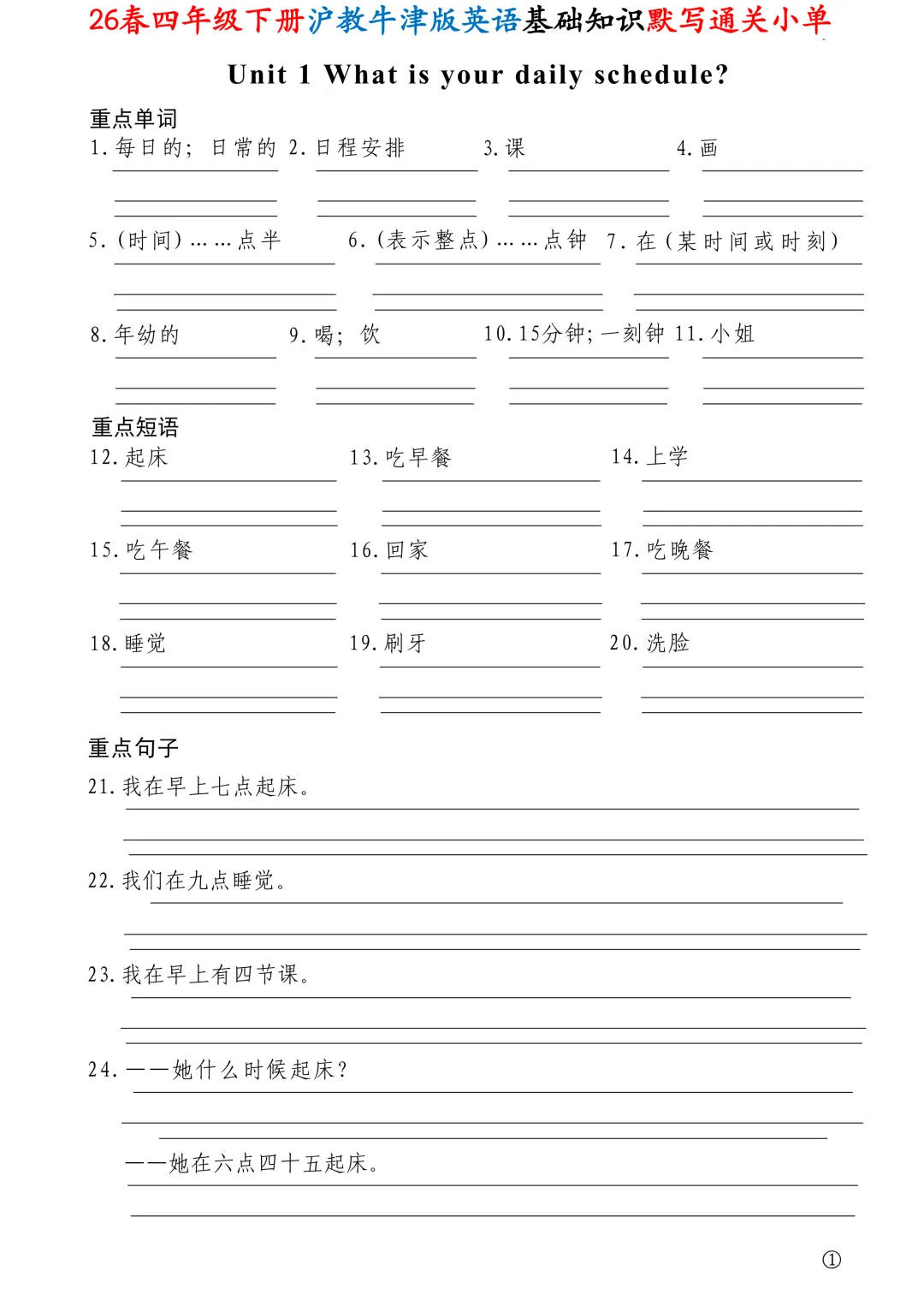 26春四年级下册沪教牛津版英语基础知识默写通关小单

Unit 1 What is your daily schedule?

重点单词

1. 每日的；日常的 2. 日程安排 3. 课 4. 画

5. (时间)……点半 6. (表示整点)……点钟 7. 在(某时间或时刻)

8. 年幼的 9. 喝；饮 10. 15分钟；一刻钟 11. 小姐

重点短语

12. 起床 13. 吃早餐 14. 上学

15. 吃午餐 16. 回家 17. 吃晚餐

18. 睡觉 19. 刷牙 20. 洗脸

重点句子

21. 我在早上七点起床。

22. 我们在九点睡觉。

23. 我在早上有四节课。

24. ——她什么时候起床？

——她在六点四十五起床。

①